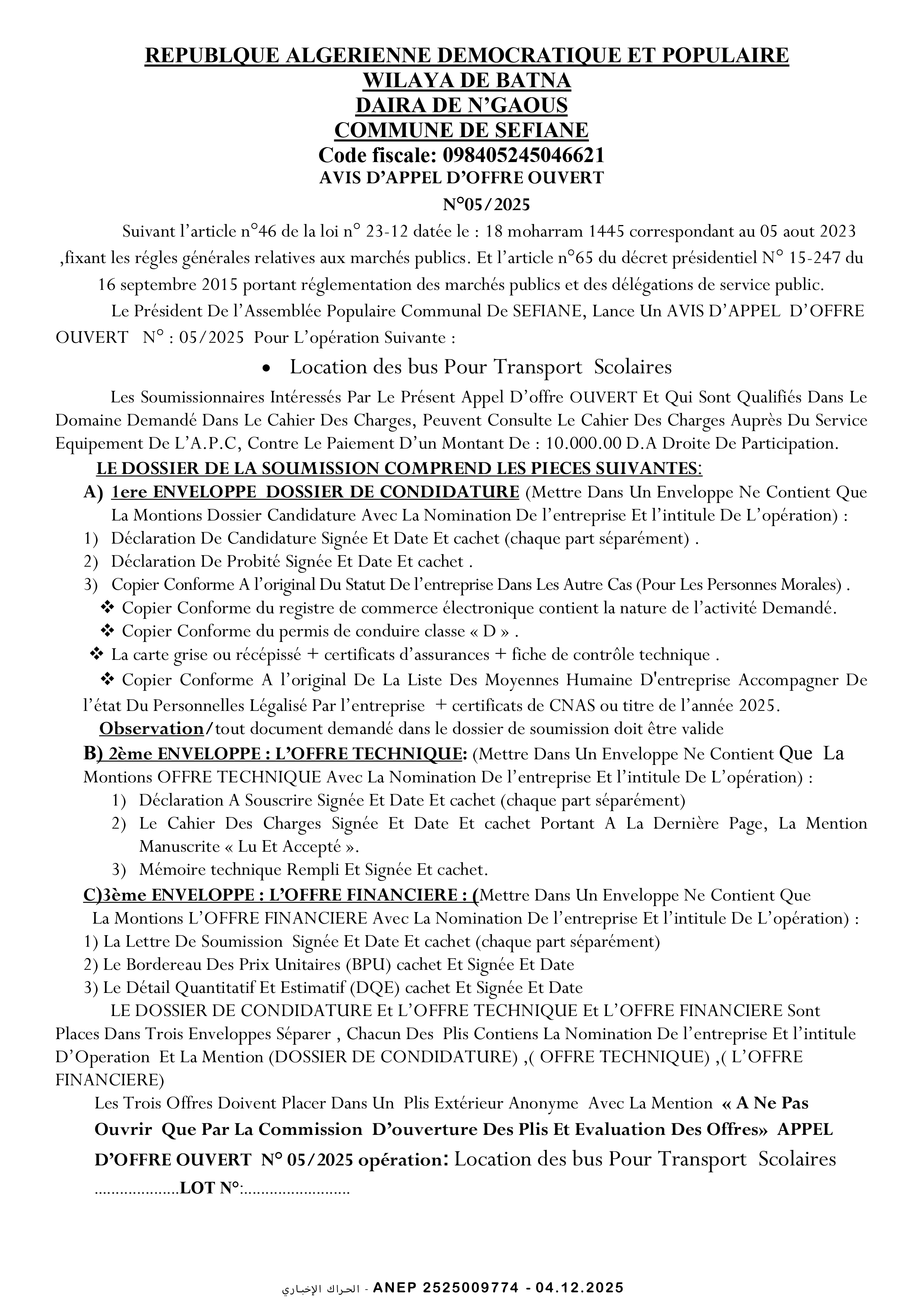 REPUBLQUE ALGERIENNE DEMOCRATIQUE ET POPULAIRE
WILAYA DE BATNA
DAIRA DE N'GAOUS
COMMUNE DE SEFIANE
Code fiscale: 098405245046621
AVIS D'APPEL D'OFFRE OUVERT
N°05/2025

Suivant l'article n°46 de la loi n° 23-12 datée le : 18 moharram 1445 correspondant au 05 aout 2023 ,fixant les régles générales relatives aux marchés publics. Et l'article n°65 du décret présidentiel N° 15-247 du 16 septembre 2015 portant réglementation des marchés publics et des délégations de service public.

Le Président De l'Assemblée Populaire Communal De SEFIANE, Lance Un AVIS D'APPEL D'OFFRE OUVERT N° : 05/2025 Pour L'opération Suivante :

• Location des bus Pour Transport Scolaires

Les Soumissionnaires Intéressés Par Le Présent Appel D'offre OUVERT Et Qui Sont Qualifiés Dans Le Domaine Demandé Dans Le Cahier Des Charges, Peuvent Consulte Le Cahier Des Charges Auprès Du Service Equipement De L'A.P.C, Contre Le Paiement D'un Montant De : 10.000.00 D.A Droite De Participation.

LE DOSSIER DE LA SOUMISSION COMPREND LES PIECES SUIVANTES:

A) 1ere ENVELOPPE DOSSIER DE CONDIDATURE (Mettre Dans Un Enveloppe Ne Contient Que La Montions Dossier Candidature Avec La Nomination De l'entreprise Et l'intitule De L'opération) :
1) Déclaration De Candidature Signée Et Date Et cachet (chaque part séparément) .
2) Déclaration De Probité Signée Et Date Et cachet .
3) Copier Conforme A l'original Du Statut De l'entreprise Dans Les Autre Cas (Pour Les Personnes Morales) .
❖ Copier Conforme du registre de commerce électronique contient la nature de l'activité Demandé.
❖ Copier Conforme du permis de conduire classe « D » .
❖ La carte grise ou récépissé + certificats d'assurances + fiche de contrôle technique .
❖ Copier Conforme A l'original De La Liste Des Moyennes Humaine D'entreprise Accompagner De l'état Du Personnelles Légalisé Par l'entreprise + certificats de CNAS ou titre de l'année 2025.
Observation/tout document demandé dans le dossier de soumission doit être valide

B) 2ème ENVELOPPE : L'OFFRE TECHNIQUE: (Mettre Dans Un Enveloppe Ne Contient Que La Montions OFFRE TECHNIQUE Avec La Nomination De l'entreprise Et l'intitule De L'opération) :
1) Déclaration A Souscrire Signée Et Date Et cachet (chaque part séparément)
2) Le Cahier Des Charges Signée Et Date Et cachet Portant A La Dernière Page, La Mention Manuscrite « Lu Et Accepté ».
3) Mémoire technique Rempli Et Signée Et cachet.

C)3ème ENVELOPPE : L'OFFRE FINANCIERE : (Mettre Dans Un Enveloppe Ne Contient Que La Montions L'OFFRE FINANCIERE Avec La Nomination De l'entreprise Et l'intitule De L'opération) :
1) La Lettre De Soumission Signée Et Date Et cachet (chaque part séparément)
2) Le Bordereau Des Prix Unitaires (BPU) cachet Et Signée Et Date
3) Le Détail Quantitatif Et Estimatif (DQE) cachet Et Signée Et Date

LE DOSSIER DE CONDIDATURE Et L'OFFRE TECHNIQUE Et L'OFFRE FINANCIERE Sont Places Dans Trois Enveloppes Séparer , Chacun Des Plis Contiens La Nomination De l'entreprise Et l'intitule D'Operation Et La Mention (DOSSIER DE CONDIDATURE) ,( OFFRE TECHNIQUE) ,( L'OFFRE FINANCIERE)

Les Trois Offres Doivent Placer Dans Un Plis Extérieur Anonyme Avec La Mention « A Ne Pas Ouvrir Que Par La Commission D'ouverture Des Plis Et Evaluation Des Offres» APPEL D'OFFRE OUVERT N° 05/2025 opération: Location des bus Pour Transport Scolaires ...................LOT N°:........................

الحراك الإخباري - ANEP 2525009774 - 04.12.2025